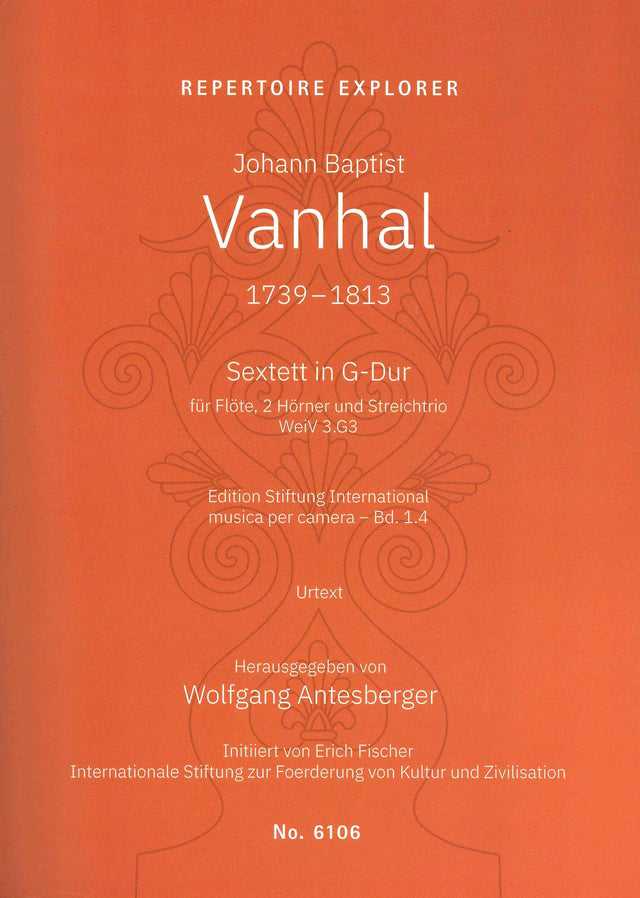 REPERTOIRE EXPLORER

Johann Baptist

Vanhal

1739–1813

Sextett in G-Dur

für Flöte, 2 Hörner und Streichtrio
WeiV 3.G3

Edition Stiftung International
musica per camera – Bd. 1.4

Urtext

Herausgegeben von
Wolfgang Antesberger

Initiiert von Erich Fischer
Internationale Stiftung zur Foerderung von Kultur und Zivilisation

No. 6106